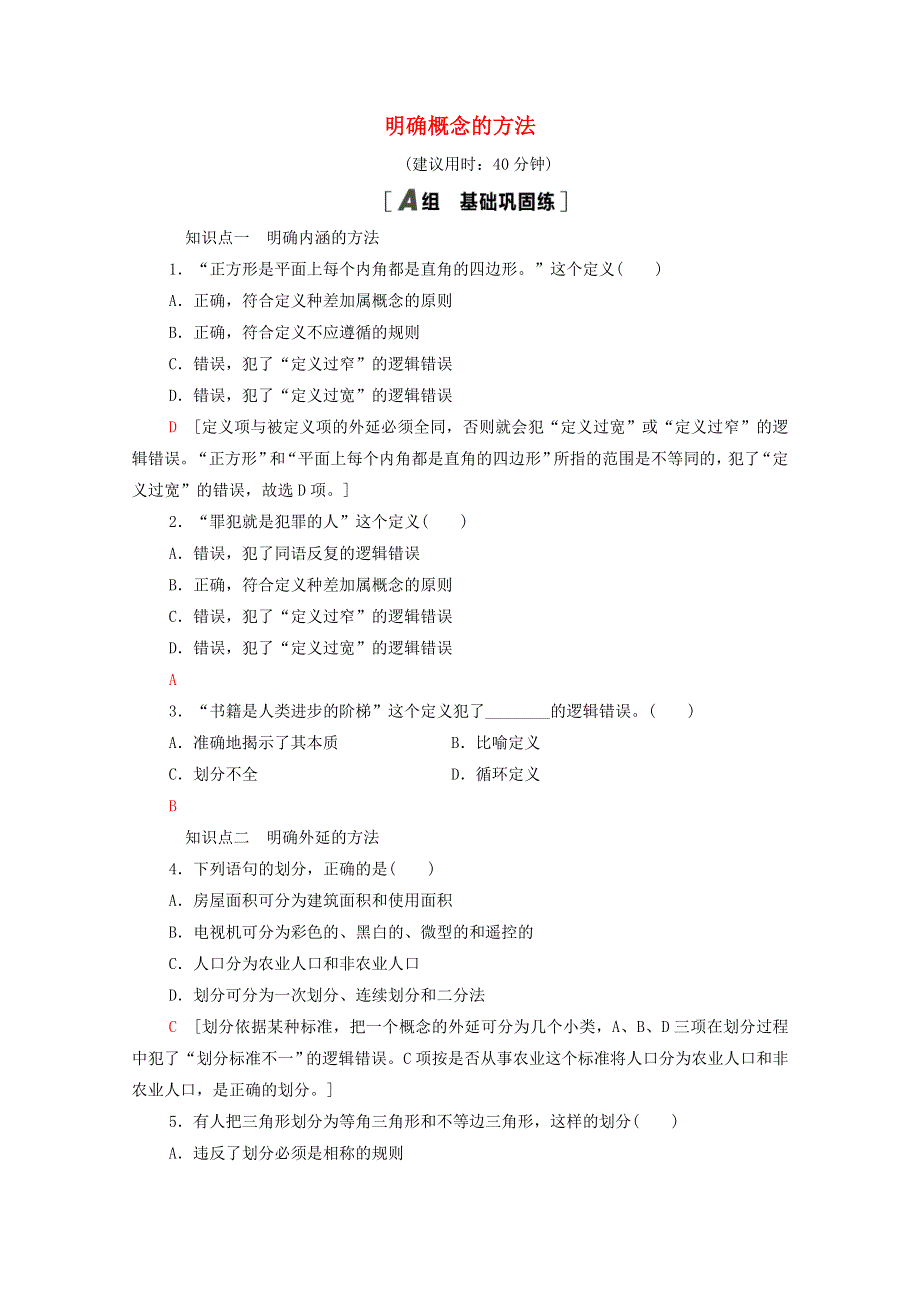 明确概念的方法

(建议用时：40 分钟)

[A组 基础巩固练]

知识点一 明确内涵的方法

1．“正方形是平面上每个内角都是直角的四边形。”这个定义(　　)

A．正确，符合定义种差加属概念的原则

B．正确，符合定义不应遵循的规则

C．错误，犯了“定义过窄”的逻辑错误

D．错误，犯了“定义过宽”的逻辑错误

D [定义项与被定义项的外延必须全同，否则就会犯“定义过宽”或“定义过窄”的逻辑错误。“正方形”和“平面上每个内角都是直角的四边形”所指的范围是不等同的，犯了“定义过宽”的错误，故选D项。]

2．“罪犯就是犯罪的人”这个定义(　　)

A．错误，犯了同语反复的逻辑错误

B．正确，符合定义种差加属概念的原则

C．错误，犯了“定义过窄”的逻辑错误

D．错误，犯了“定义过宽”的逻辑错误

A

3．“书籍是人类进步的阶梯”这个定义犯了________的逻辑错误。(　　)

A．准确地揭示了其本质

B．比喻定义

C．划分不全

D．循环定义

B

知识点二 明确外延的方法

4．下列语句的划分，正确的是(　　)

A．房屋面积可分为建筑面积和使用面积

B．电视机可分为彩色的、黑白的、微型的和遥控的

C．人口分为农业人口和非农业人口

D．划分可分为一次划分、连续划分和二分法

C [划分依据某种标准，把一个概念的外延可分为几个小类，A、B、D三项在划分过程中犯了“划分标准不一”的逻辑错误。C项按是否从事农业这个标准将人口分为农业人口和非农业人口，是正确的划分。]

5．有人把三角形划分为等角三角形和不等边三角形，这样的划分(　　)

A．违反了划分必须是相称的规则